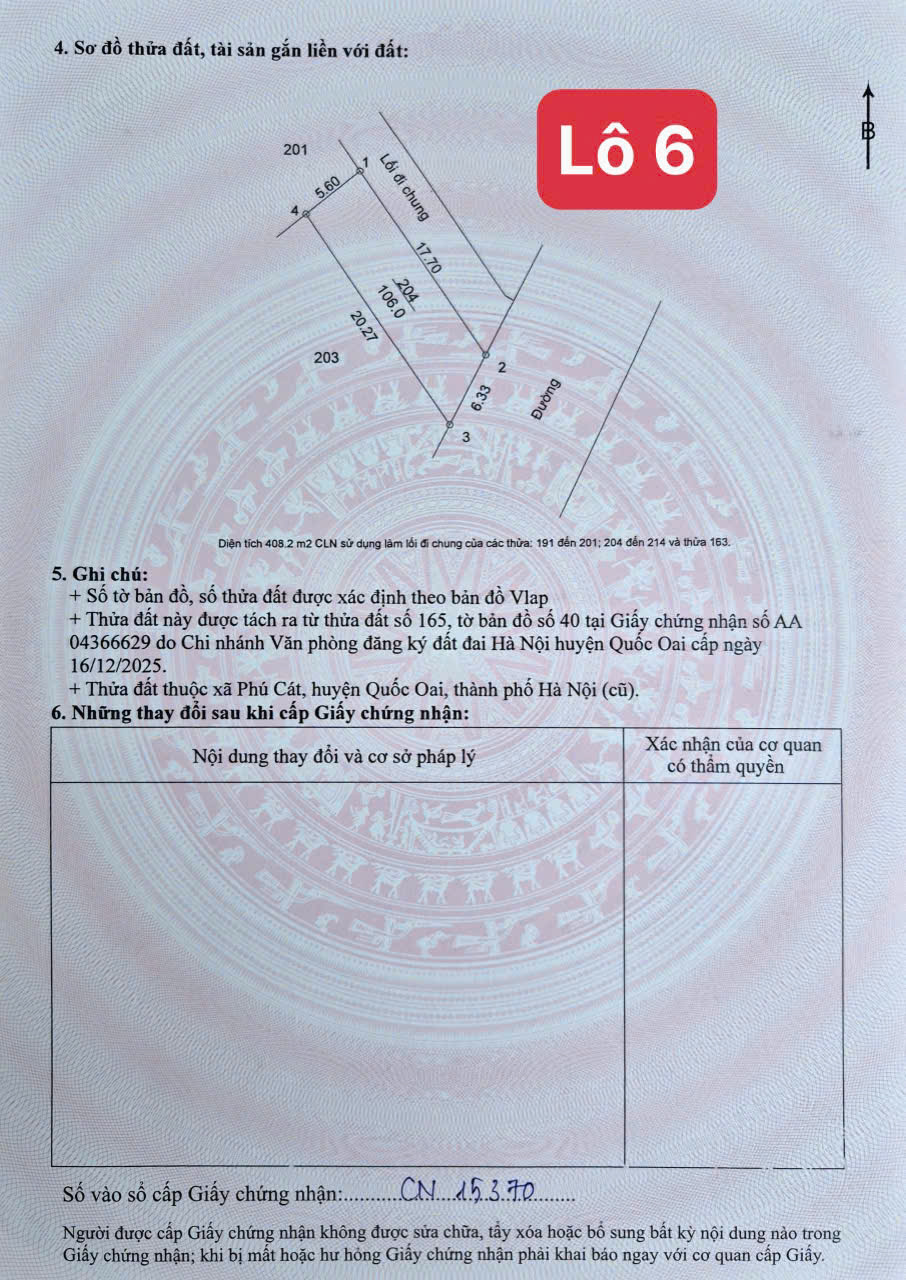 4. Sơ đồ thửa đất, tài sản gắn liền với đất:

Lô 6

B

201
1
5.60
4
Lối đi chung
17.70
204
106.0
20.27
203
2
6.33
Đường
3

Diện tích 408.2 m2 CLN sử dụng làm lối đi chung của các thửa: 191 đến 201; 204 đến 214 và thửa 163.

5. Ghi chú:
+ Số tờ bản đồ, số thửa đất được xác định theo bản đồ Vlap
+ Thửa đất này được tách ra từ thửa đất số 165, tờ bản đồ số 40 tại Giấy chứng nhận số AA 04366629 do Chi nhánh Văn phòng đăng ký đất đai Hà Nội huyện Quốc Oai cấp ngày 16/12/2025.
+ Thửa đất thuộc xã Phú Cát, huyện Quốc Oai, thành phố Hà Nội (cũ).

6. Những thay đổi sau khi cấp Giấy chứng nhận:

| Nội dung thay đổi và cơ sở pháp lý | Xác nhận của cơ quan có thẩm quyền |
|---|---|
| | |

Số vào sổ cấp Giấy chứng nhận:..........CN 15370..........

Người được cấp Giấy chứng nhận không được sửa chữa, tẩy xóa hoặc bổ sung bất kỳ nội dung nào trong Giấy chứng nhận; khi bị mất hoặc hư hỏng Giấy chứng nhận phải khai báo ngay với cơ quan cấp Giấy.